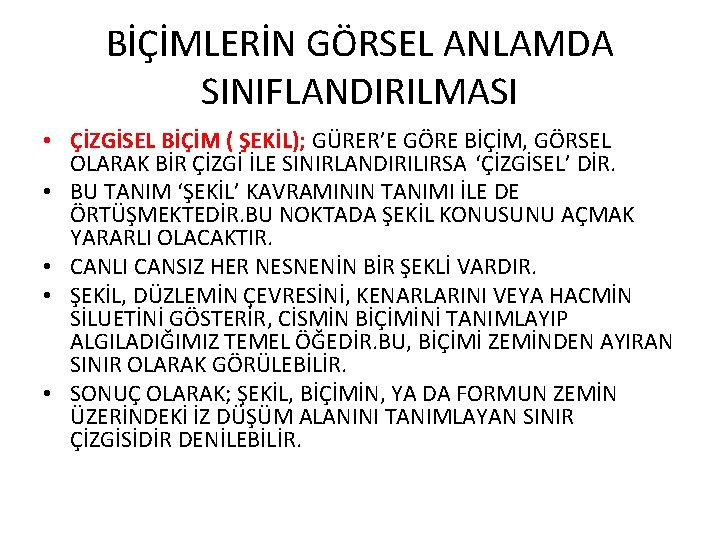 BİÇİMLERİN GÖRSEL ANLAMDA SINIFLANDIRILMASI

• ÇİZGİSEL BİÇİM ( ŞEKİL); GÜRER'E GÖRE BİÇİM, GÖRSEL OLARAK BİR ÇİZGİ İLE SINIRLANDIRILIRSA 'ÇİZGİSEL' DİR.
• BU TANIM 'ŞEKİL' KAVRAMININ TANIMI İLE DE ÖRTÜŞMEKTEDİR.BU NOKTADA ŞEKİL KONUSUNU AÇMAK YARARLI OLACAKTIR.
• CANLI CANSIZ HER NESNENİN BİR ŞEKLİ VARDIR.
• ŞEKİL, DÜZLEMİN ÇEVRESİNİ, KENARLARINI VEYA HACMİN SİLUETİNİ GÖSTERİR, CİSMİN BİÇİMİNİ TANIMLAYIP ALGILADIĞIMIZ TEMEL ÖĞEDİR.BU, BİÇİMİ ZEMİNDEN AYIRAN SINIR OLARAK GÖRÜLEBİLİR.
• SONUÇ OLARAK; ŞEKİL, BİÇİMİN, YA DA FORMUN ZEMİN ÜZERİNDEKİ İZ DÜŞÜM ALANINI TANIMLAYAN SINIR ÇİZGİSİDİR DENİLEBİLİR.